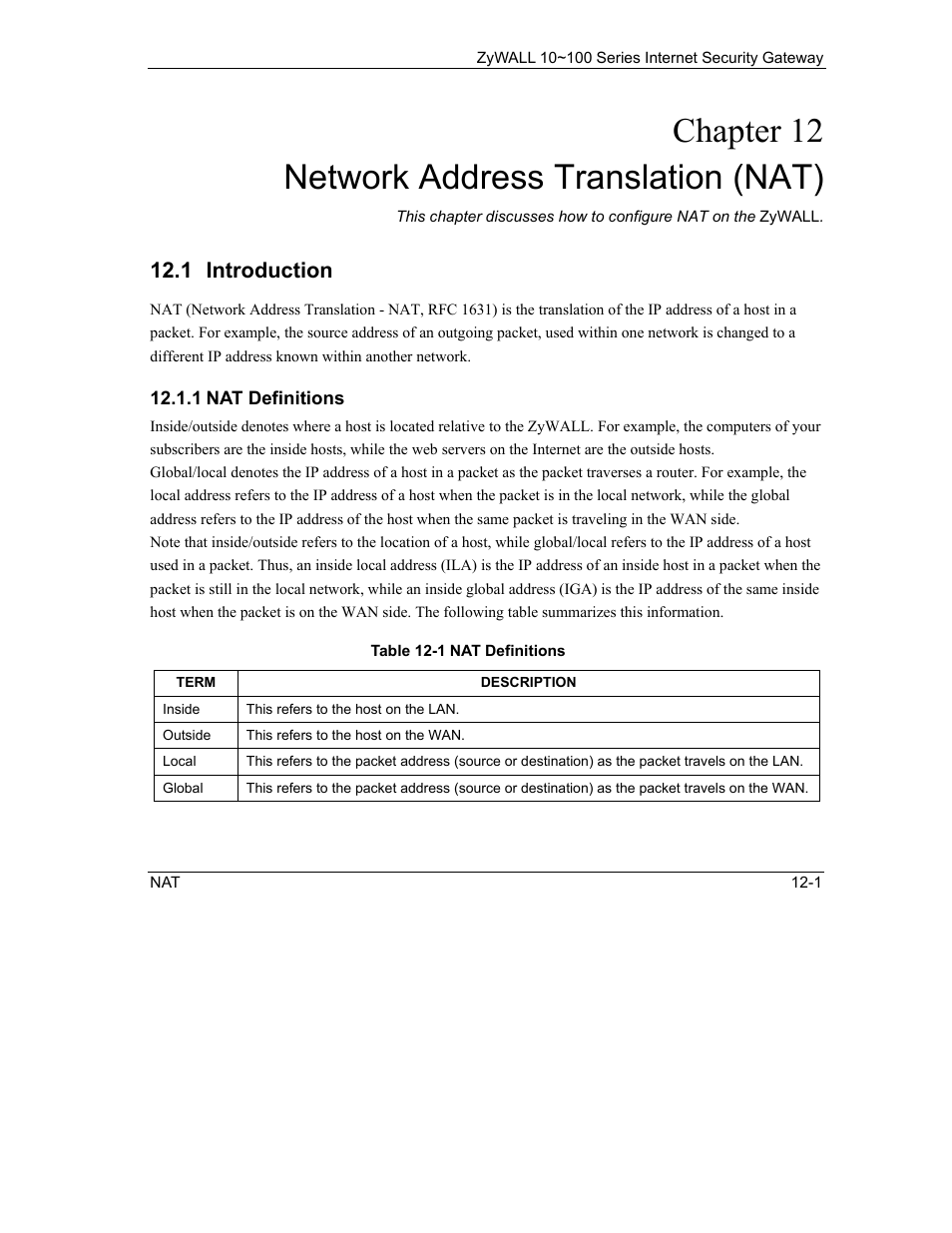 ZyWALL 10~100 Series Internet Security Gateway

Chapter 12
Network Address Translation (NAT)

This chapter discusses how to configure NAT on the ZyWALL.

12.1 Introduction

NAT (Network Address Translation - NAT, RFC 1631) is the translation of the IP address of a host in a packet. For example, the source address of an outgoing packet, used within one network is changed to a different IP address known within another network.

12.1.1 NAT Definitions

Inside/outside denotes where a host is located relative to the ZyWALL. For example, the computers of your subscribers are the inside hosts, while the web servers on the Internet are the outside hosts.
Global/local denotes the IP address of a host in a packet as the packet traverses a router. For example, the local address refers to the IP address of a host when the packet is in the local network, while the global address refers to the IP address of the host when the same packet is traveling in the WAN side.
Note that inside/outside refers to the location of a host, while global/local refers to the IP address of a host used in a packet. Thus, an inside local address (ILA) is the IP address of an inside host in a packet when the packet is still in the local network, while an inside global address (IGA) is the IP address of the same inside host when the packet is on the WAN side. The following table summarizes this information.

Table 12-1 NAT Definitions

| TERM | DESCRIPTION |
|---|---|
| Inside | This refers to the host on the LAN. |
| Outside | This refers to the host on the WAN. |
| Local | This refers to the packet address (source or destination) as the packet travels on the LAN. |
| Global | This refers to the packet address (source or destination) as the packet travels on the WAN. |

NAT 12-1